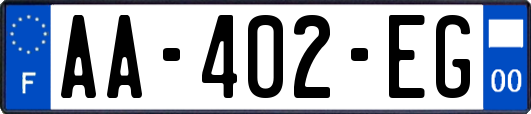 F

AA-402-EG

00